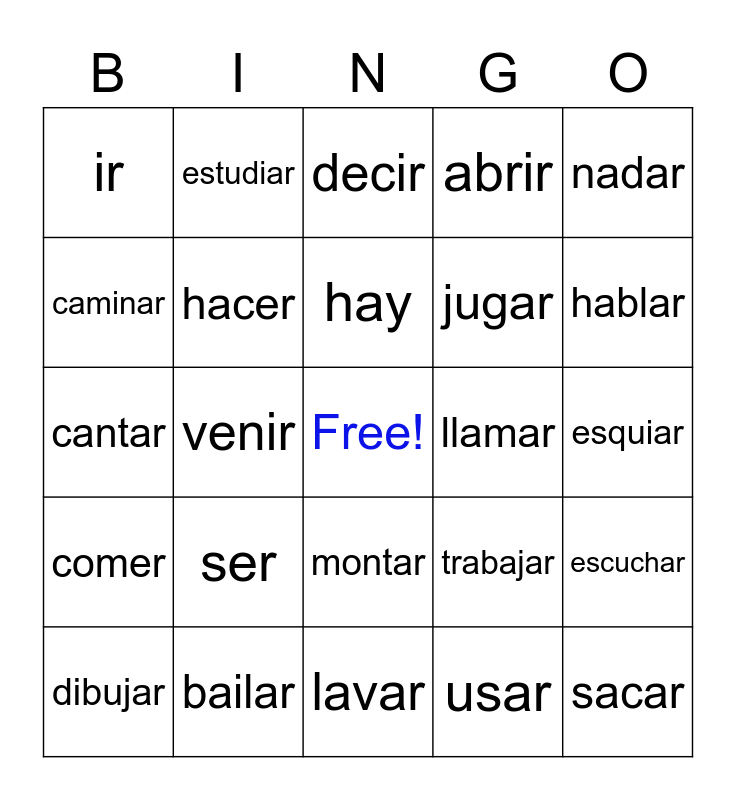 | B | I | N | G | O |
|---|---|---|---|---|
| ir | estudiar | decir | abrir | nadar |
| caminar | hacer | hay | jugar | hablar |
| cantar | venir | Free! | llamar | esquiar |
| comer | ser | montar | trabajar | escuchar |
| dibujar | bailar | lavar | usar | sacar |